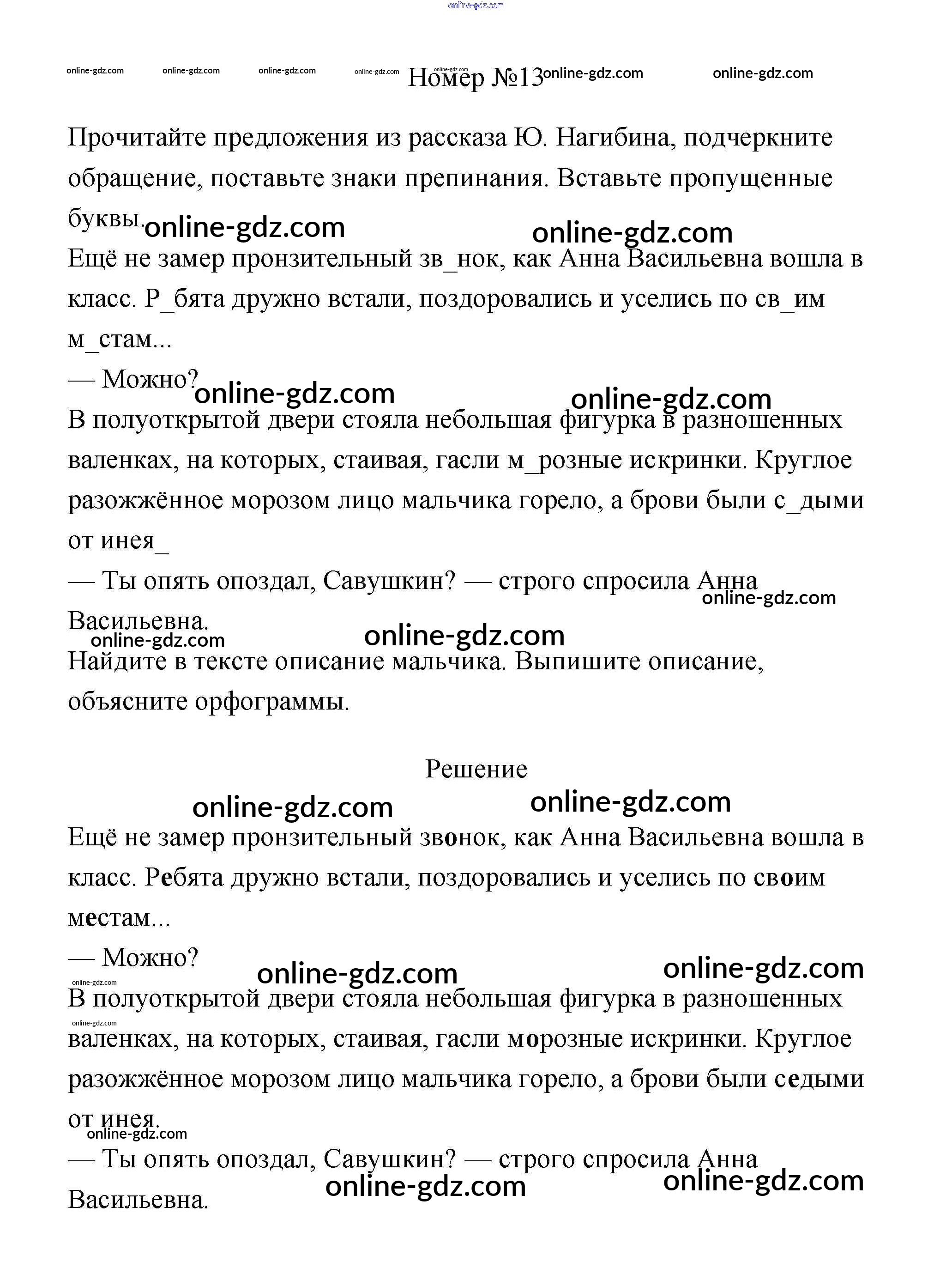 online-gdz.com

online-gdz.com online-gdz.com online-gdz.com online-gdz.com online-gdz.com Номер №13 online-gdz.com online-gdz.com

Прочитайте предложения из рассказа Ю. Нагибина, подчеркните обращение, поставьте знаки препинания. Вставьте пропущенные буквы.

online-gdz.com online-gdz.com

Ещё не замер пронзительный зв_нок, как Анна Васильевна вошла в класс. Р_бята дружно встали, поздоровались и уселись по св_им м_стам...

— Можно?

online-gdz.com online-gdz.com

В полуоткрытой двери стояла небольшая фигурка в разношенных валенках, на которых, стаивая, гасли м_розные искринки. Круглое разожжённое морозом лицо мальчика горело, а брови были с_дыми от инея_

— Ты опять опоздал, Савушкин? — строго спросила Анна Васильевна.

online-gdz.com online-gdz.com online-gdz.com

Найдите в тексте описание мальчика. Выпишите описание, объясните орфограммы.

Решение

online-gdz.com online-gdz.com

Ещё не замер пронзительный звонок, как Анна Васильевна вошла в класс. Ребята дружно встали, поздоровались и уселись по своим местам...

— Можно?

online-gdz.com online-gdz.com online-gdz.com

В полуоткрытой двери стояла небольшая фигурка в разношенных

online-gdz.com

валенках, на которых, стаивая, гасли морозные искринки. Круглое разожжённое морозом лицо мальчика горело, а брови были седыми от инея.

online-gdz.com

— Ты опять опоздал, Савушкин? — строго спросила Анна Васильевна.

online-gdz.com online-gdz.com